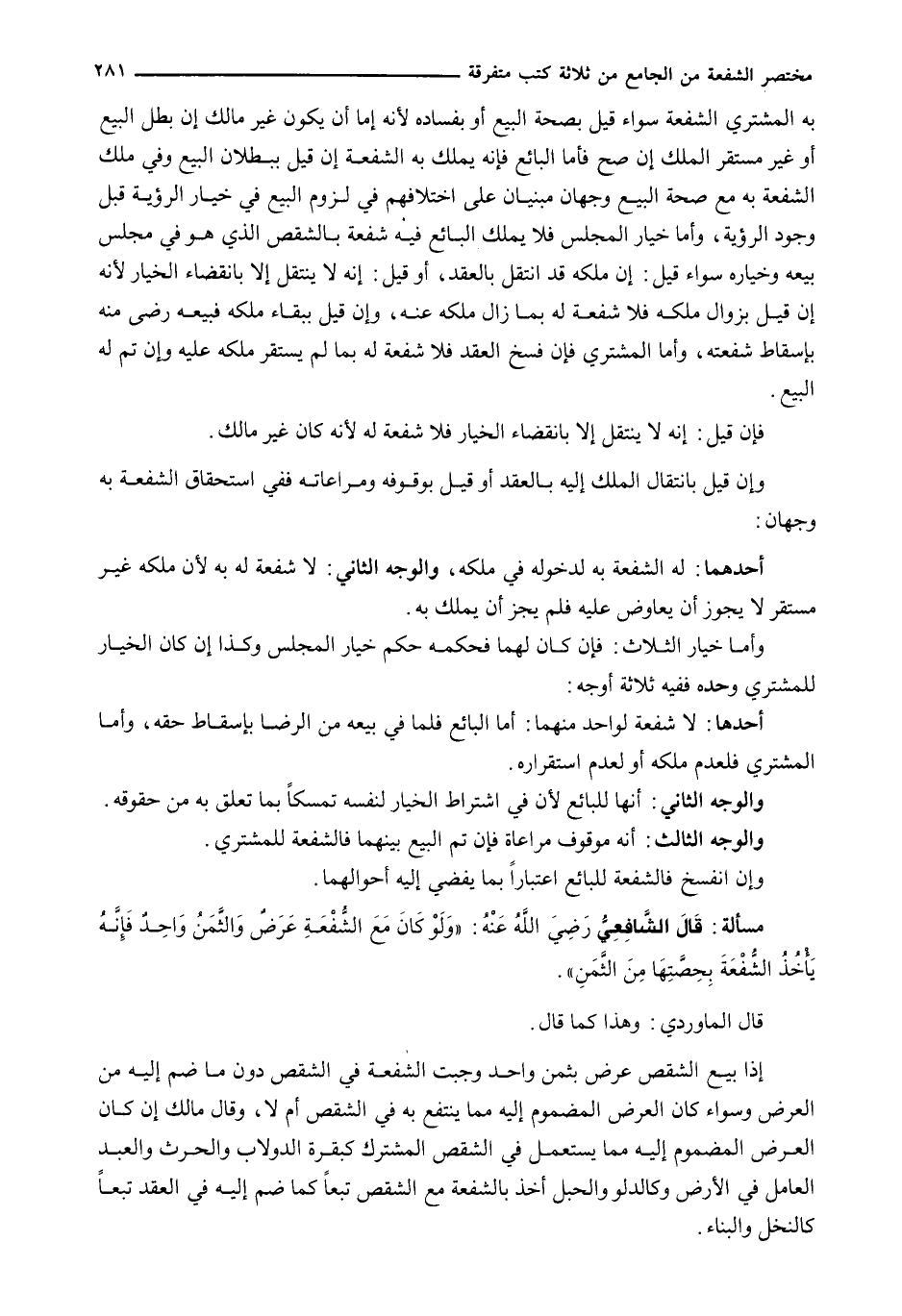 مختصر الشفعة من الجامع من ثلاثة كتب متفرقة ٢٨١

به المشتري الشفعة سواء قيل بصحة البيع أو بفساده لأنه إما أن يكون غير مالك إن بطل البيع أو غير مستقر الملك إن صح فأما البائع فإنه يملك به الشفعة إن قيل ببطلان البيع وفي ملك الشفعة به مع صحة البيع وجهان مبنيان على اختلافهم في لزوم البيع في خيار الرؤية قبل وجود الرؤية، وأما خيار المجلس فلا يملك البائع فيه شفعة بالشقص الذي هو في مجلس بيعه وخياره سواء قيل: إن ملكه قد انتقل بالعقد، أو قيل: إنه لا ينتقل إلا بانقضاء الخيار لأنه إن قيل بزوال ملكه فلا شفعة له بما زال ملكه عنه، وإن قيل ببقاء ملكه فبيعه رضى منه بإسقاط شفعته، وأما المشتري فإن فسخ العقد فلا شفعة له بما لم يستقر ملكه عليه وإن تم له البيع.

فإن قيل: إنه لا ينتقل إلا بانقضاء الخيار فلا شفعة له لأنه كان غير مالك.

وإن قيل بانتقال الملك إليه بالعقد أو قيل بوقوفه ومراعاته ففي استحقاق الشفعة به وجهان:

أحدهما: له الشفعة به لدخوله في ملكه، والوجه الثاني: لا شفعة له به لأن ملكه غير مستقر لا يجوز أن يعاوض عليه فلم يجز أن يملك به.

وأما خيار الثلاث: فإن كان لهما فحكمه حكم خيار المجلس وكذا إن كان الخيار للمشتري وحده ففيه ثلاثة أوجه:

أحدها: لا شفعة لواحد منهما: أما البائع فلما في بيعه من الرضا بإسقاط حقه، وأما المشتري فلعدم ملكه أو لعدم استقراره.

والوجه الثاني: أنها للبائع لأن في اشتراط الخيار لنفسه تمسكاً بما تعلق به من حقوقه.

والوجه الثالث: أنه موقوف مراعاة فإن تم البيع بينهما فالشفعة للمشتري.

وإن انفسخ فالشفعة للبائع اعتباراً بما يفضي إليه أحوالهما.

مسألة: قَالَ الشَّافِعِيُّ رَضِيَ اللَّهُ عَنْهُ: «وَلَوْ كَانَ مَعَ الشُّفْعَةِ عَرَضٌ وَالثَّمَنُ وَاحِدٌ فَإِنَّهُ يَأْخُذُ الشُّفْعَةَ بِحِصَّتِهَا مِنَ الثَّمَنِ».

قال الماوردي: وهذا كما قال.

إذا بيع الشقص عرض بثمن واحد وجبت الشفعة في الشقص دون ما ضم إليه من العرض وسواء كان العرض المضموم إليه مما ينتفع به في الشقص أم لا، وقال مالك إن كان العرض المضموم إليه مما يستعمل في الشقص المشترك كبقرة الدولاب والحرث والعبد العامل في الأرض وكالدلو والحبل أخذ بالشفعة مع الشقص تبعاً كما ضم إليه في العقد تبعاً كالنخل والبناء.